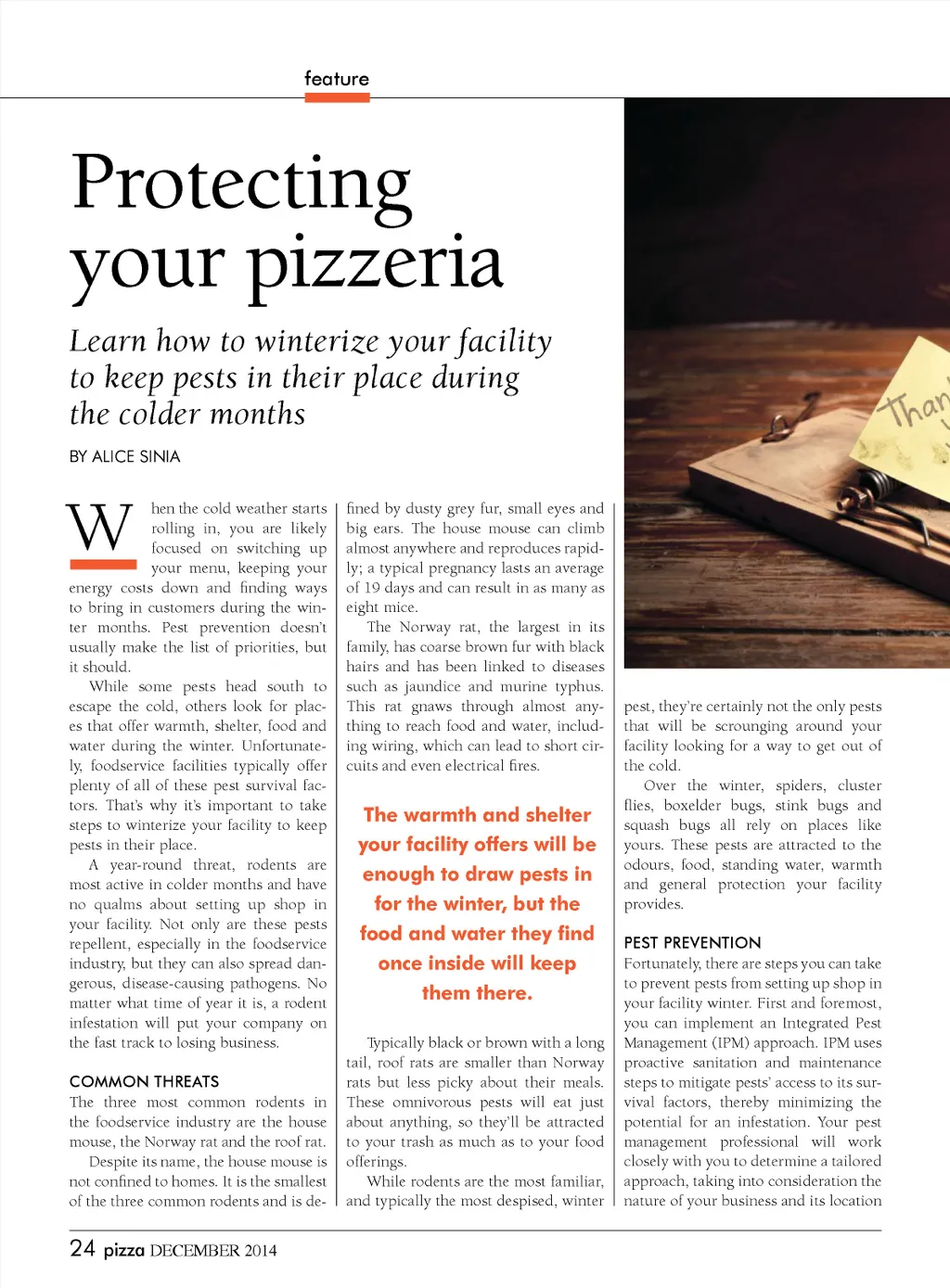 feature

Protecting your pizzeria

Learn how to winterize your facility to keep pests in their place during the colder months

BY ALICE SINIA

When the cold weather starts rolling in, you are likely focused on switching up your menu, keeping your energy costs down and finding ways to bring in customers during the winter months. Pest prevention doesn't usually make the list of priorities, but it should.

While some pests head south to escape the cold, others look for places that offer warmth, shelter, food and water during the winter. Unfortunately, foodservice facilities typically offer plenty of all of these pest survival factors. That's why it's important to take steps to winterize your facility to keep pests in their place.

A year-round threat, rodents are most active in colder months and have no qualms about setting up shop in your facility. Not only are these pests repellent, especially in the foodservice industry, but they can also spread dangerous, disease-causing pathogens. No matter what time of year it is, a rodent infestation will put your company on the fast track to losing business.

COMMON THREATS
The three most common rodents in the foodservice industry are the house mouse, the Norway rat and the roof rat.

Despite its name, the house mouse is not confined to homes. It is the smallest of the three common rodents and is defined by dusty grey fur, small eyes and big ears. The house mouse can climb almost anywhere and reproduces rapidly; a typical pregnancy lasts an average of 19 days and can result in as many as eight mice.

The Norway rat, the largest in its family, has coarse brown fur with black hairs and has been linked to diseases such as jaundice and murine typhus. This rat gnaws through almost anything to reach food and water, including wiring, which can lead to short circuits and even electrical fires.

The warmth and shelter your facility offers will be enough to draw pests in for the winter, but the food and water they find once inside will keep them there.

Typically black or brown with a long tail, roof rats are smaller than Norway rats but less picky about their meals. These omnivorous pests will eat just about anything, so they'll be attracted to your trash as much as to your food offerings.

While rodents are the most familiar, and typically the most despised, winter pest, they're certainly not the only pests that will be scrounging around your facility looking for a way to get out of the cold.

Over the winter, spiders, cluster flies, boxelder bugs, stink bugs and squash bugs all rely on places like yours. These pests are attracted to the odours, food, standing water, warmth and general protection your facility provides.

PEST PREVENTION
Fortunately, there are steps you can take to prevent pests from setting up shop in your facility winter. First and foremost, you can implement an Integrated Pest Management (IPM) approach. IPM uses proactive sanitation and maintenance steps to mitigate pests' access to its survival factors, thereby minimizing the potential for an infestation. Your pest management professional will work closely with you to determine a tailored approach, taking into consideration the nature of your business and its location

Than

24 pizza DECEMBER 2014